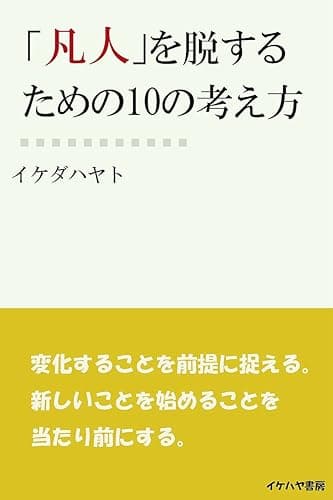 「凡人」を脱するための10の考え方

イケダハヤト

変化することを前提に捉える。
新しいことを始めることを
当たり前にする。

イケハヤ書房